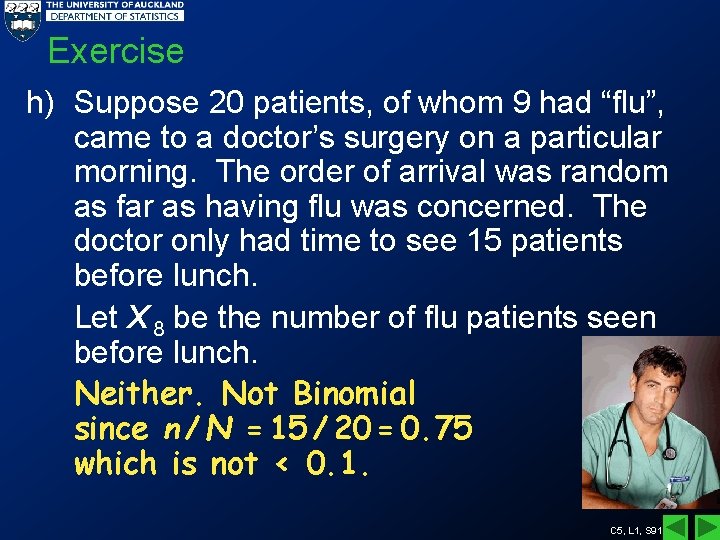 THE UNIVERSITY OF AUCKLAND
DEPARTMENT OF STATISTICS

Exercise

h) Suppose 20 patients, of whom 9 had “flu”, came to a doctor’s surgery on a particular morning. The order of arrival was random as far as having flu was concerned. The doctor only had time to see 15 patients before lunch.

Let $X_8$ be the number of flu patients seen before lunch.

Neither. Not Binomial since $n/N = 15/20 = 0.75$ which is not < 0.1.

C5, L1, S91